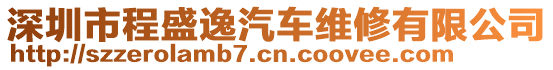 深圳市程盛逸汽车维修有限公司
http://szzerolamb7.cn.coovee.com